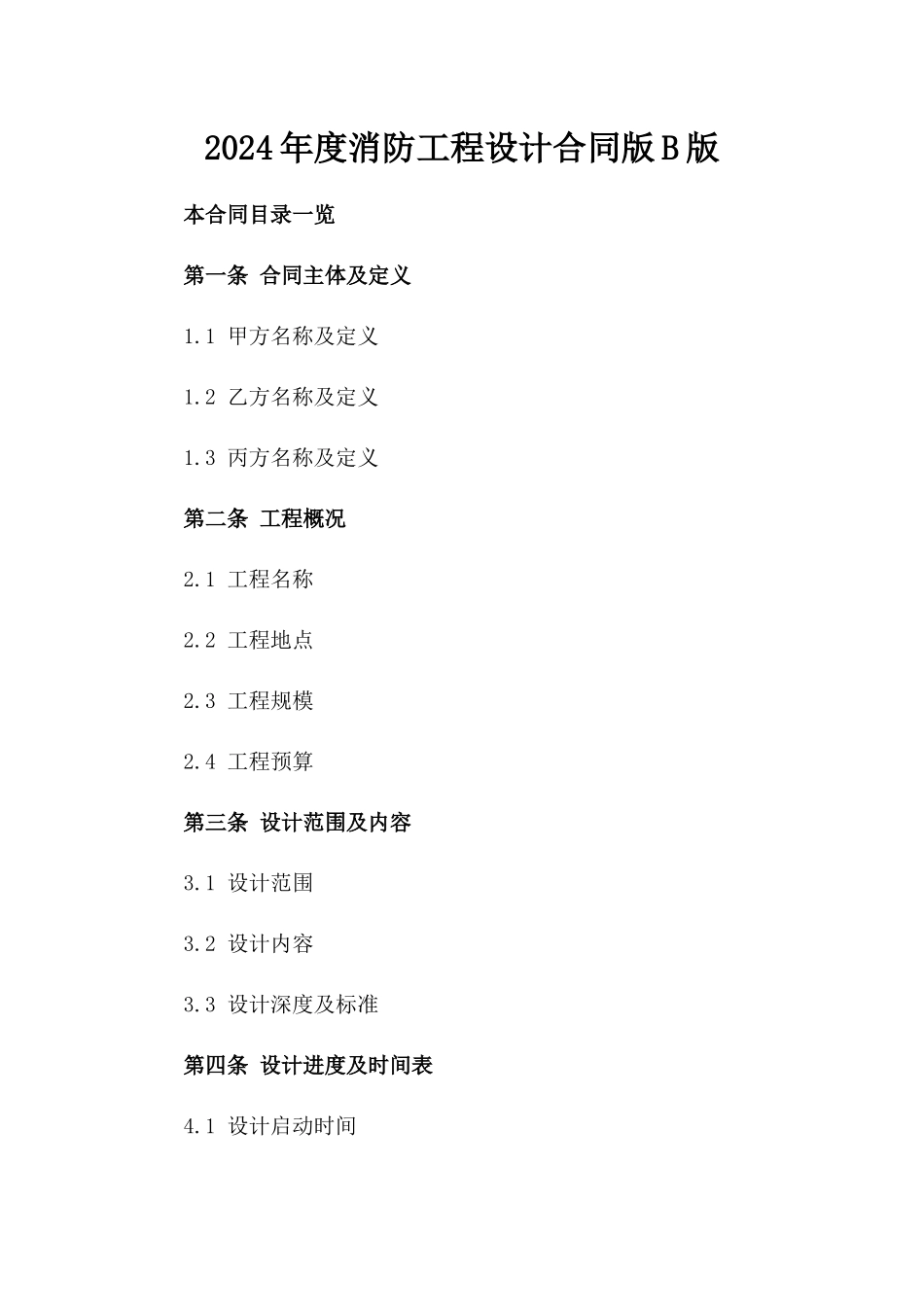 2024年度消防工程设计合同版B版

本合同目录一览

第一条 合同主体及定义

1.1 甲方名称及定义

1.2 乙方名称及定义

1.3 丙方名称及定义

第二条 工程概况

2.1 工程名称

2.2 工程地点

2.3 工程规模

2.4 工程预算

第三条 设计范围及内容

3.1 设计范围

3.2 设计内容

3.3 设计深度及标准

第四条 设计进度及时间表

4.1 设计启动时间